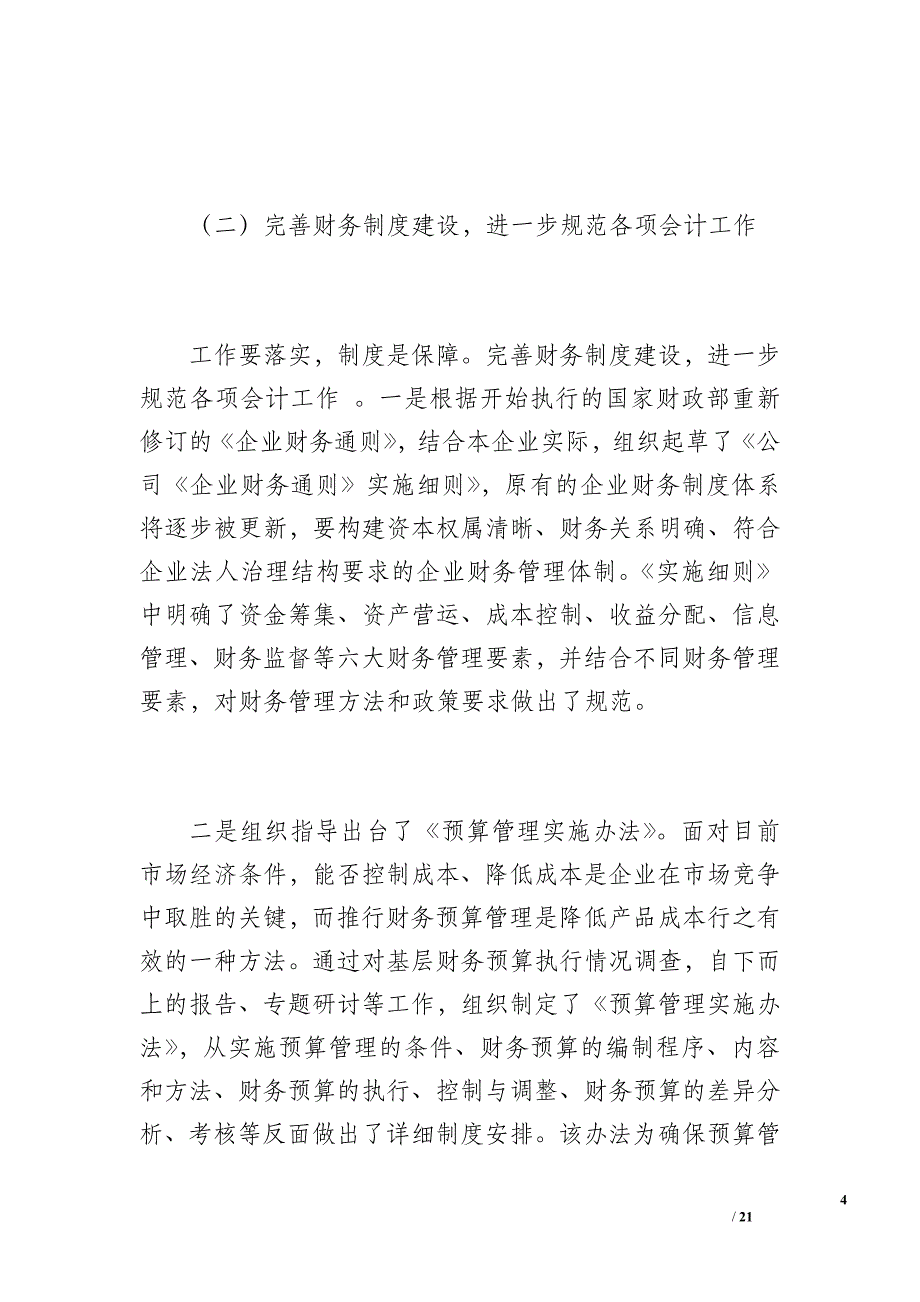 （二）完善财务制度建设，进一步规范各项会计工作

工作要落实，制度是保障。完善财务制度建设，进一步规范各项会计工作 。一是根据开始执行的国家财政部重新修订的《企业财务通则》，结合本企业实际，组织起草了《公司《企业财务通则》实施细则》，原有的企业财务制度体系将逐步被更新，要构建资本权属清晰、财务关系明确、符合企业法人治理结构要求的企业财务管理体制。《实施细则》中明确了资金筹集、资产营运、成本控制、收益分配、信息管理、财务监督等六大财务管理要素，并结合不同财务管理要素，对财务管理方法和政策要求做出了规范。

二是组织指导出台了《预算管理实施办法》。面对目前市场经济条件，能否控制成本、降低成本是企业在市场竞争中取胜的关键，而推行财务预算管理是降低产品成本行之有效的一种方法。通过对基层财务预算执行情况调查，自下而上的报告、专题研讨等工作，组织制定了《预算管理实施办法》，从实施预算管理的条件、财务预算的编制程序、内容和方法、财务预算的执行、控制与调整、财务预算的差异分析、考核等反面做出了详细制度安排。该办法为确保预算管

4
/ 21